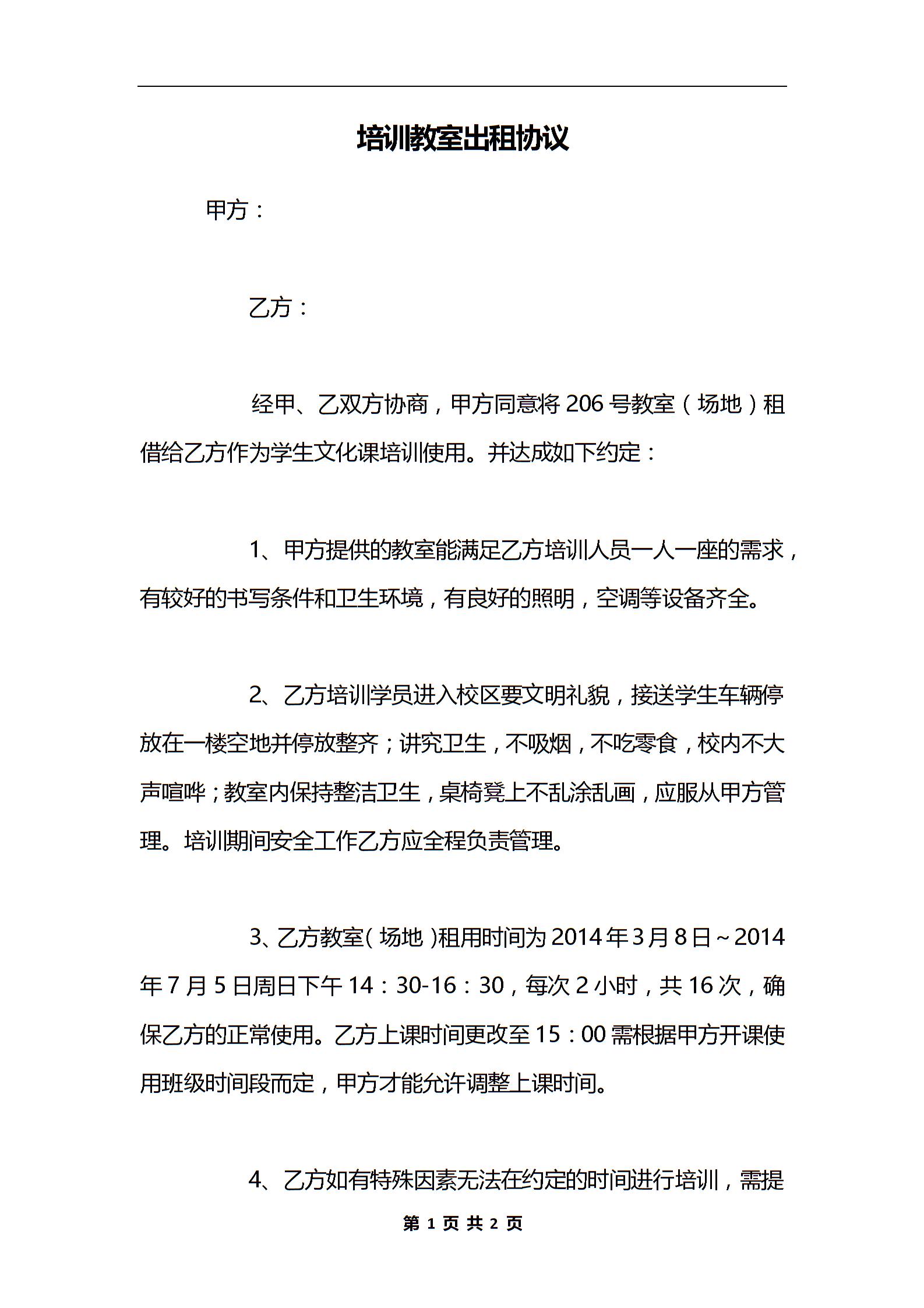 培训教室出租协议

甲方：

乙方：

经甲、乙双方协商，甲方同意将206号教室（场地）租借给乙方作为学生文化课培训使用。并达成如下约定：

1、甲方提供的教室能满足乙方培训人员一人一座的需求，有较好的书写条件和卫生环境，有良好的照明，空调等设备齐全。

2、乙方培训学员进入校区要文明礼貌，接送学生车辆停放在一楼空地并停放整齐；讲究卫生，不吸烟，不吃零食，校内不大声喧哗；教室内保持整洁卫生，桌椅凳上不乱涂乱画，应服从甲方管理。培训期间安全工作乙方应全程负责管理。

3、乙方教室（场地）租用时间为2014年3月8日～2014年7月5日周日下午14：30-16：30，每次2小时，共16次，确保乙方的正常使用。乙方上课时间更改至15：00需根据甲方开课使用班级时间段而定，甲方才能允许调整上课时间。

4、乙方如有特殊因素无法在约定的时间进行培训，需提

第 1 页 共 2 页